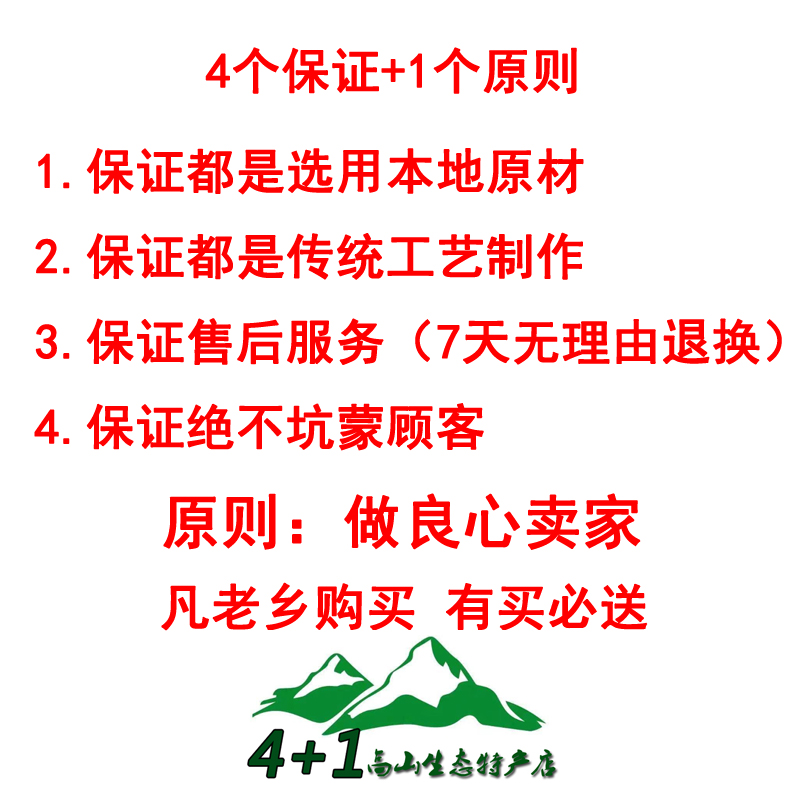 4个保证+1个原则

1. 保证都是选用本地原材

2. 保证都是传统工艺制作

3. 保证售后服务（7天无理由退换）

4. 保证绝不坑蒙顾客

原则：做良心卖家

凡老乡购买 有买必送

4+1高山生态特产店